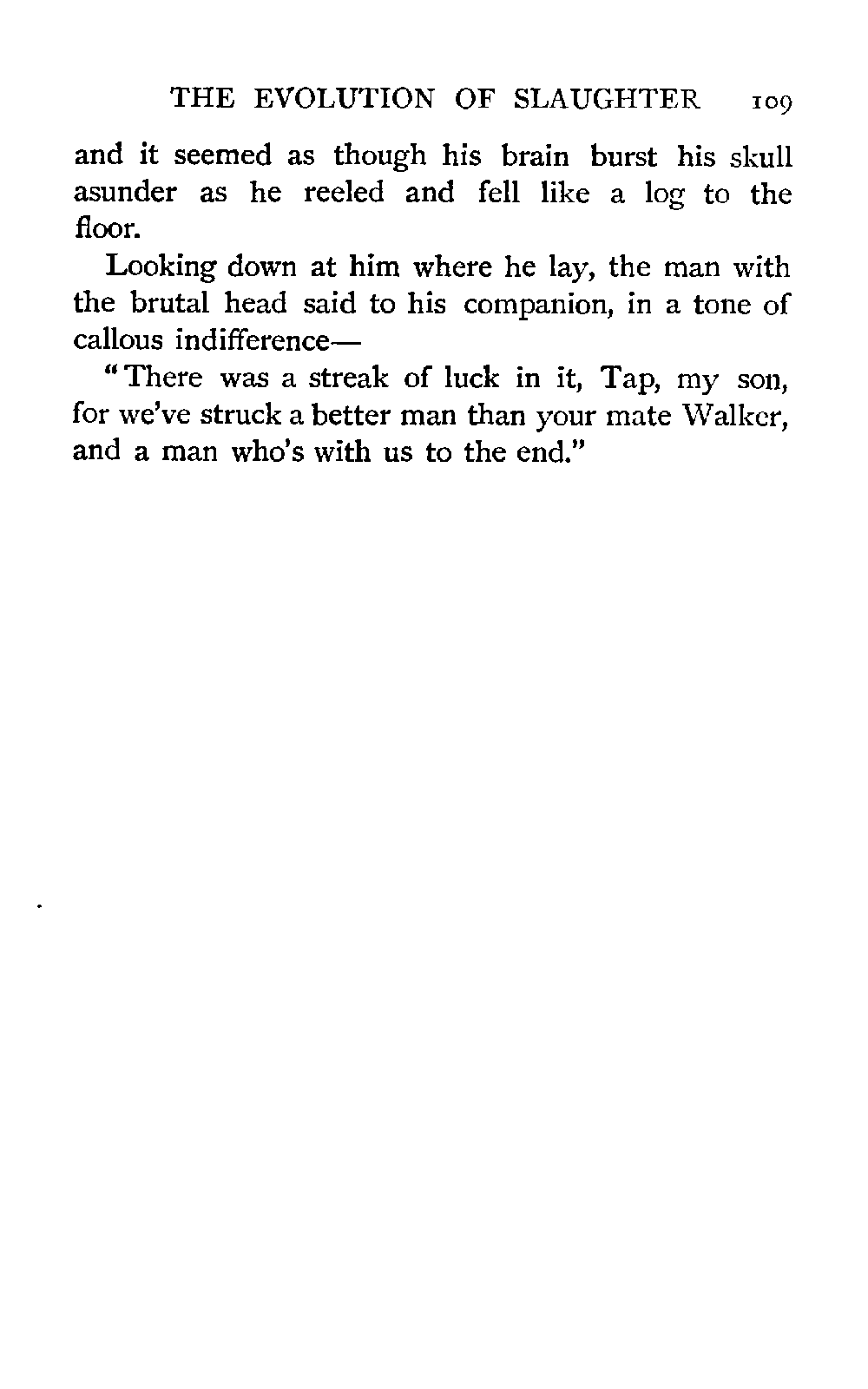 THE EVOLUTION OF SLAUGHTER 109

and it seemed as though his brain burst his skull asunder as he reeled and fell like a log to the floor.

Looking down at him where he lay, the man with the brutal head said to his companion, in a tone of callous indifference—

"There was a streak of luck in it, Tap, my son, for we've struck a better man than your mate Walker, and a man who's with us to the end."